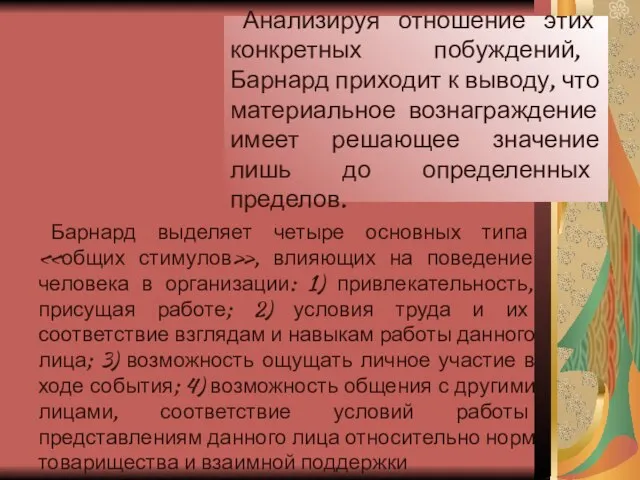 Анализируя отношение этих конкретных побуждений, Барнард приходит к выводу, что материальное вознаграждение имеет решающее значение лишь до определенных пределов.

Барнард выделяет четыре основных типа <<общих стимулов>>, влияющих на поведение человека в организации: 1) привлекательность, присущая работе; 2) условия труда и их соответствие взглядам и навыкам работы данного лица; 3) возможность ощущать личное участие в ходе события; 4) возможность общения с другими лицами, соответствие условий работы представлениям данного лица относительно норм товарищества и взаимной поддержки